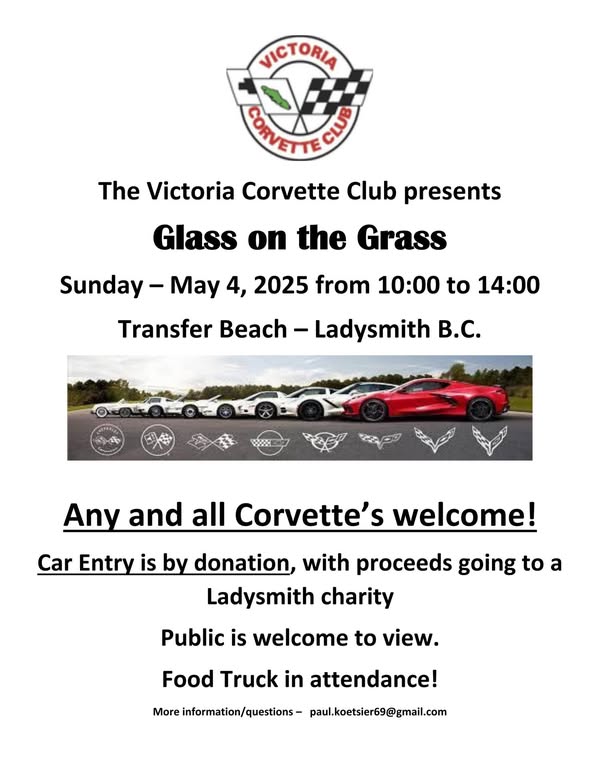 VICTORIA CORVETTE CLUB

The Victoria Corvette Club presents

Glass on the Grass

Sunday – May 4, 2025 from 10:00 to 14:00

Transfer Beach – Ladysmith B.C.

Any and all Corvette's welcome!

Car Entry is by donation, with proceeds going to a Ladysmith charity

Public is welcome to view.

Food Truck in attendance!

More information/questions – paul.koetsier69@gmail.com